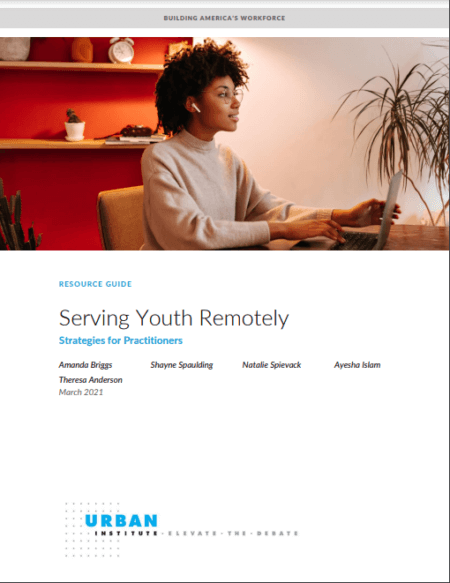 BUILDING AMERICA'S WORKFORCE

RESOURCE GUIDE

Serving Youth Remotely

Strategies for Practitioners

Amanda Briggs Shayne Spaulding Natalie Spievack Ayesha Islam
Theresa Anderson
March 2021

URBAN
INSTITUTE · ELEVATE · THE · DEBATE